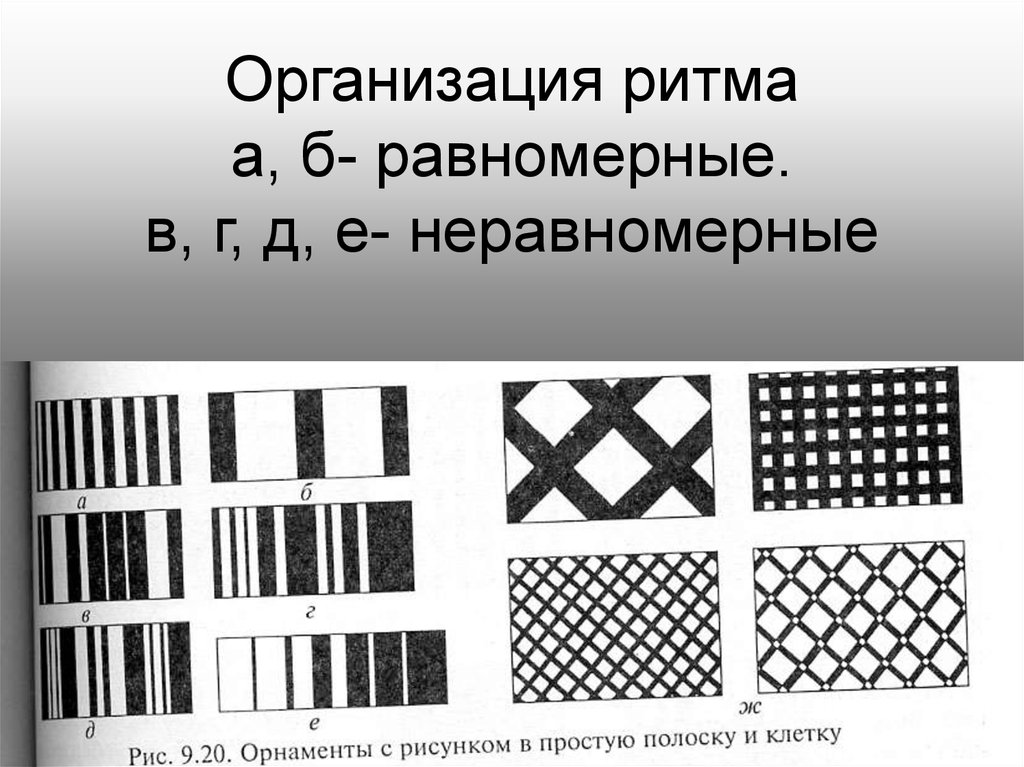 Организация ритма
а, б- равномерные.
в, г, д, е- неравномерные

а

б

в

г

д

е

ж

Рис. 9.20. Орнаменты с рисунком в простую полоску и клетку